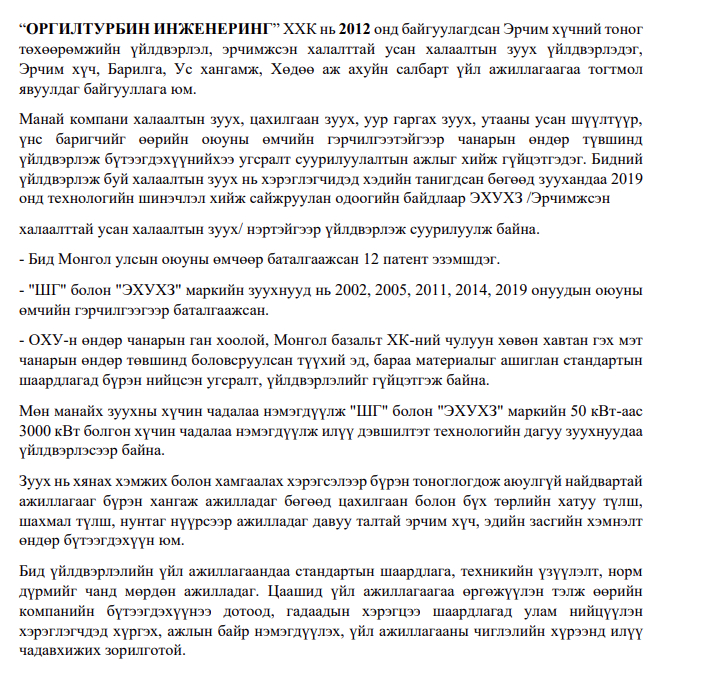 “ОРГИЛТУРБИН ИНЖЕНЕРИНГ” ХХК нь 2012 онд байгуулагдсан Эрчим хүчний тоног төхөөрөмжийн үйлдвэрлэл, эрчимжсэн халалттай усан халаалтын зуух үйлдвэрлэдэг, Эрчим хүч, Барилга, Ус хангамж, Хөдөө аж ахуйн салбарт үйл ажиллагаагаа тогтмол явуулдаг байгууллага юм.

Манай компани халаалтын зуух, цахилгаан зуух, уур гаргах зуух, утааны усан шүүлтүүр, үнс баригчийг өөрийн оюуны өмчийн гэрчилгээтэйгээр чанарын өндөр түвшинд үйлдвэрлэж бүтээгдэхүүнийхээ угсралт суурилуулалтын ажлыг хийж гүйцэтгэдэг. Бидний үйлдвэрлэж буй халаалтын зуух нь хэрэглэгчидэд хэдийн танигдсан бөгөөд зуухандаа 2019 онд технологийн шинэчлэл хийж сайжруулан одоогийн байдлаар ЭХУХЗ /Эрчимжсэн

халалттай усан халаалтын зуух/ нэртэйгээр үйлдвэрлэж суурилуулж байна.

- Бид Монгол улсын оюуны өмчөөр баталгаажсан 12 патент эзэмшдэг.

- "ШГ" болон "ЭХУХЗ" маркийн зуухнууд нь 2002, 2005, 2011, 2014, 2019 онуудын оюуны өмчийн гэрчилгээгээр баталгаажсан.

- ОХУ-н өндөр чанарын ган хоолой, Монгол базальт ХК-ний чулуун хөвөн хавтан гэх мэт чанарын өндөр төвшинд боловсруулсан түүхий эд, бараа материалыг ашиглан стандартын шаардлагад бүрэн нийцсэн угсралт, үйлдвэрлэлийг гүйцэтгэж байна.

Мөн манайх зуухны хүчин чадалаа нэмэгдүүлж "ШГ" болон "ЭХУХЗ" маркийн 50 кВт-аас 3000 кВт болгон хүчин чадалаа нэмэгдүүлж илүү дэвшилтэт технологийн дагуу зуухнуудаа үйлдвэрлэсээр байна.

Зуух нь хянах хэмжих болон хамгаалах хэрэгсэлээр бүрэн тоноглогдож аюулгүй найдвартай ажиллагааг бүрэн хангаж ажилладаг бөгөөд цахилгаан болон бүх төрлийн хатуу түлш, шахмал түлш, нунтаг нүүрсээр ажилладаг давуу талтай эрчим хүч, эдийн засгийн хэмнэлт өндөр бүтээгдэхүүн юм.

Бид үйлдвэрлэлийн үйл ажиллагаандаа стандартын шаардлага, техникийн үзүүлэлт, норм дүрмийг чанд мөрдөн ажилладаг. Цаашид үйл ажиллагаагаа өргөжүүлэн тэлж өөрийн компанийн бүтээгдэхүүнээ дотоод, гадаадын хэрэгцээ шаардлагад улам нийцүүлэн хэрэглэгчдэд хүргэх, ажлын байр нэмэгдүүлэх, үйл ажиллагааны чиглэлийн хүрээнд илүү чадавхижих зорилготой.